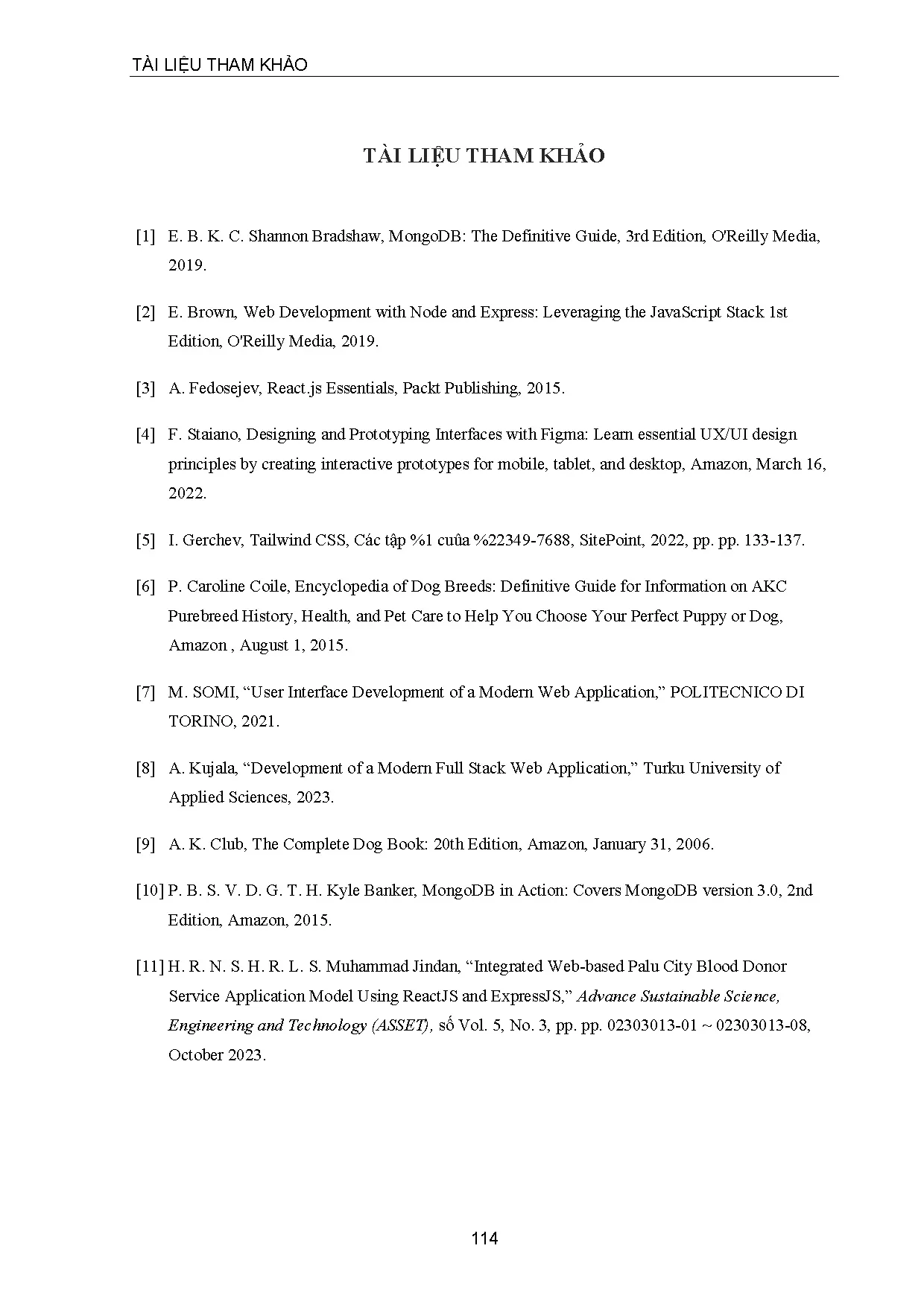 TÀI LIỆU THAM KHẢO

TÀI LIỆU THAM KHẢO

[1] E. B. K. C. Shannon Bradshaw, MongoDB: The Definitive Guide, 3rd Edition, O'Reilly Media, 2019.

[2] E. Brown, Web Development with Node and Express: Leveraging the JavaScript Stack 1st Edition, O'Reilly Media, 2019.

[3] A. Fedosejev, React.js Essentials, Packt Publishing, 2015.

[4] F. Staiano, Designing and Prototyping Interfaces with Figma: Learn essential UX/UI design principles by creating interactive prototypes for mobile, tablet, and desktop, Amazon, March 16, 2022.

[5] I. Gerchev, Tailwind CSS, Các tập %1 cuûa %22349-7688, SitePoint, 2022, pp. pp. 133-137.

[6] P. Caroline Coile, Encyclopedia of Dog Breeds: Definitive Guide for Information on AKC Purebreed History, Health, and Pet Care to Help You Choose Your Perfect Puppy or Dog, Amazon , August 1, 2015.

[7] M. SOMI, “User Interface Development of a Modern Web Application,” POLITECNICO DI TORINO, 2021.

[8] A. Kujala, “Development of a Modern Full Stack Web Application,” Turku University of Applied Sciences, 2023.

[9] A. K. Club, The Complete Dog Book: 20th Edition, Amazon, January 31, 2006.

[10] P. B. S. V. D. G. T. H. Kyle Banker, MongoDB in Action: Covers MongoDB version 3.0, 2nd Edition, Amazon, 2015.

[11] H. R. N. S. H. R. L. S. Muhammad Jindan, “Integrated Web-based Palu City Blood Donor Service Application Model Using ReactJS and ExpressJS,” Advance Sustainable Science, Engineering and Technology (ASSET), số Vol. 5, No. 3, pp. pp. 02303013-01 ~ 02303013-08, October 2023.

114